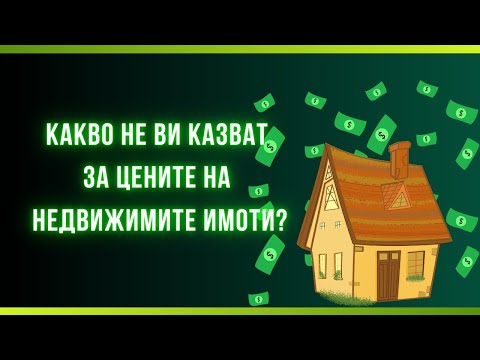 КАКВО НЕ ВИ КАЗВАТ ЗА ЦЕНИТЕ НА НЕДВИЖИМИТЕ ИМОТИ?